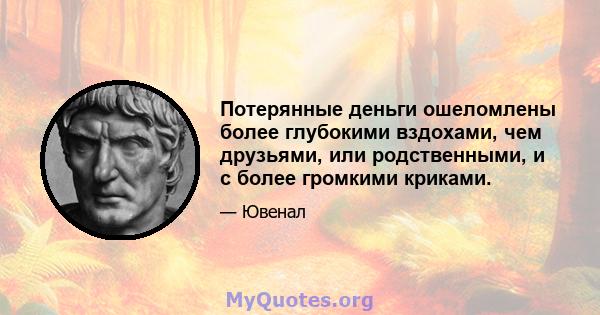 Потерянные деньги ошеломлены более глубокими вздохами, чем друзьями, или родственными, и с более громкими криками.

— Ювенал

MyQuotes.org